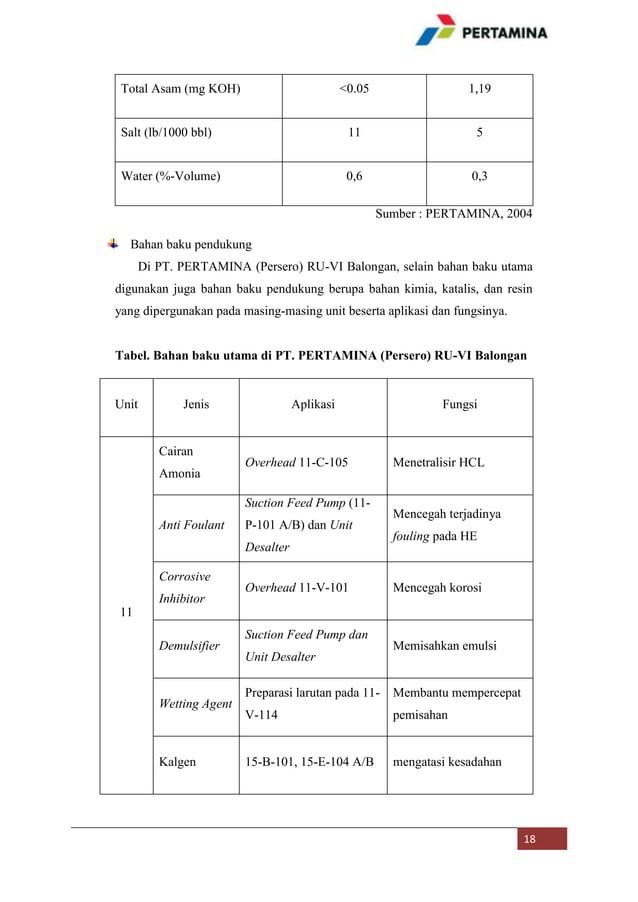 PERTAMINA

| Total Asam (mg KOH) | <0.05 | 1,19 |
|---|---|---|
| Salt (lb/1000 bbl) | 11 | 5 |
| Water (%-Volume) | 0,6 | 0,3 |

Sumber : PERTAMINA, 2004

Bahan baku pendukung

Di PT. PERTAMINA (Persero) RU-VI Balongan, selain bahan baku utama digunakan juga bahan baku pendukung berupa bahan kimia, katalis, dan resin yang dipergunakan pada masing-masing unit beserta aplikasi dan fungsinya.

Tabel. Bahan baku utama di PT. PERTAMINA (Persero) RU-VI Balongan

| Unit | Jenis | Aplikasi | Fungsi |
|---|---|---|---|
| 11 | Cairan Amonia | Overhead 11-C-105 | Menetralisir HCL |
| | Anti Foulant | Suction Feed Pump (11-P-101 A/B) dan Unit Desalter | Mencegah terjadinya fouling pada HE |
| | Corrosive Inhibitor | Overhead 11-V-101 | Mencegah korosi |
| | Demulsifier | Suction Feed Pump dan Unit Desalter | Memisahkan emulsi |
| | Wetting Agent | Preparasi larutan pada 11-V-114 | Membantu mempercepat pemisahan |
| | Kalgen | 15-B-101, 15-E-104 A/B | mengatasi kesadahan |

18